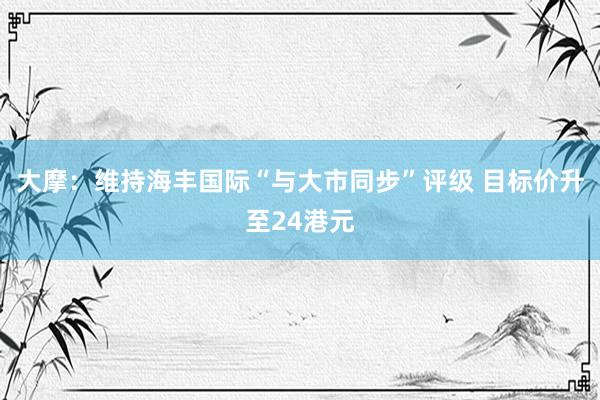 大摩：维持海丰国际“与大市同步”评级 目标价升至24港元